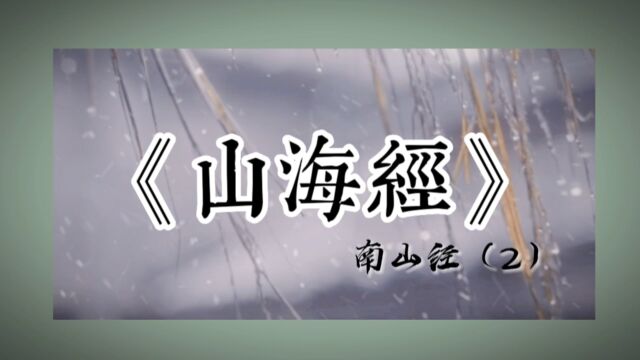 《山海經》

南山经（2）